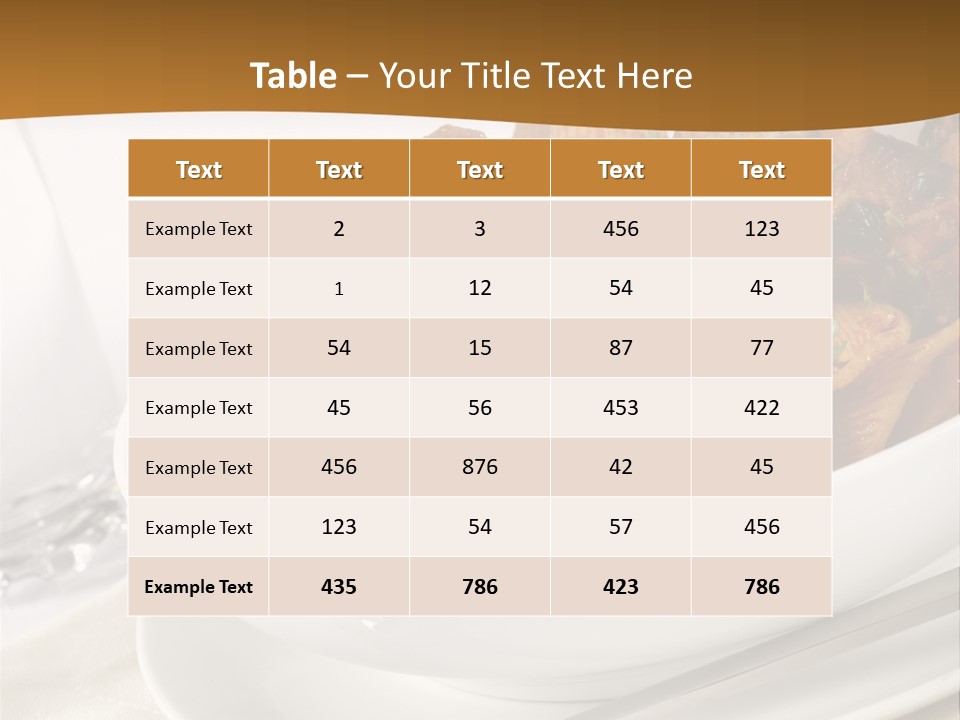 Table – Your Title Text Here

| Text | Text | Text | Text | Text |
|---|---|---|---|---|
| Example Text | 2 | 3 | 456 | 123 |
| Example Text | 1 | 12 | 54 | 45 |
| Example Text | 54 | 15 | 87 | 77 |
| Example Text | 45 | 56 | 453 | 422 |
| Example Text | 456 | 876 | 42 | 45 |
| Example Text | 123 | 54 | 57 | 456 |
| Example Text | 435 | 786 | 423 | 786 |